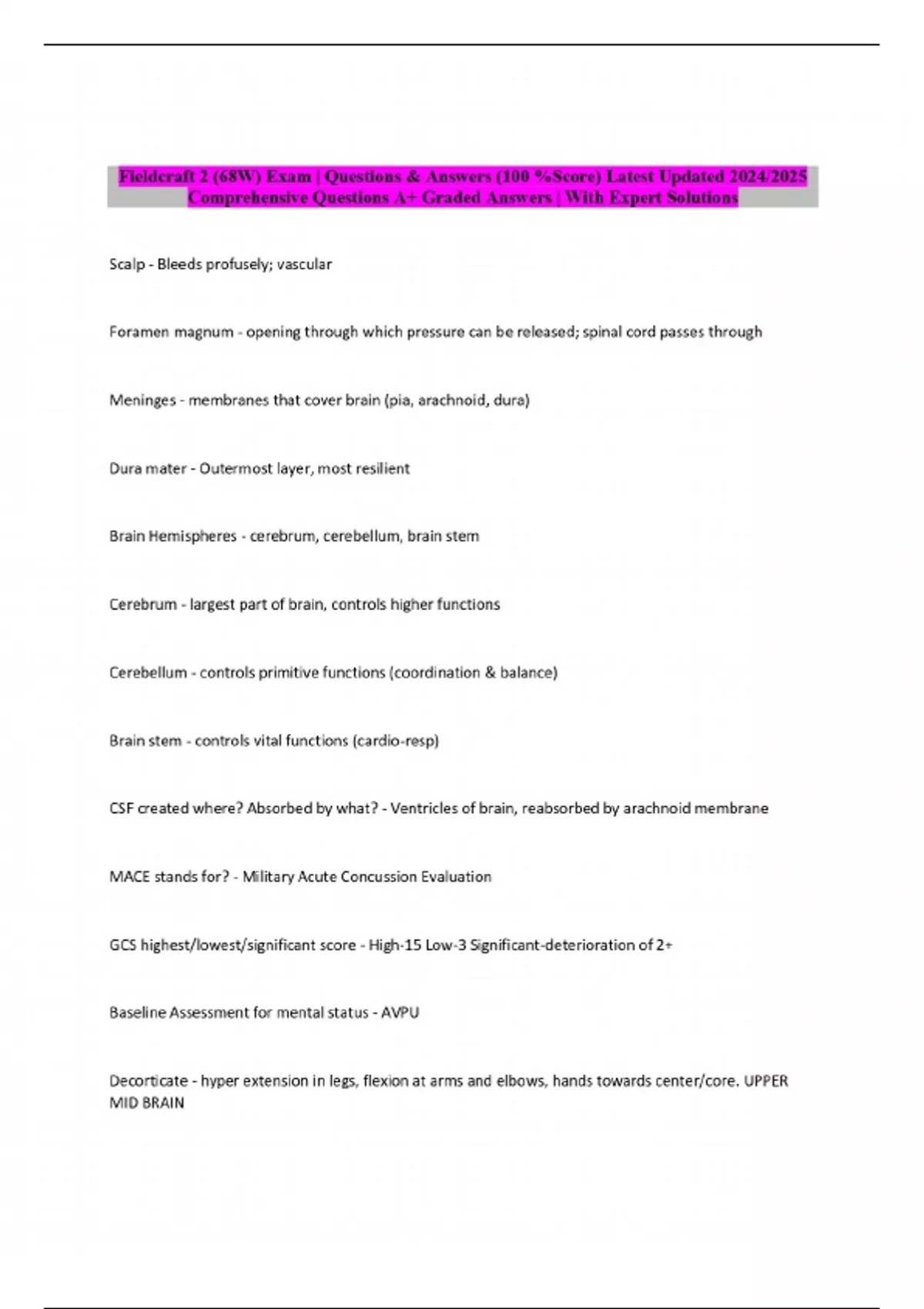 Fieldcraft 2 (68W) Exam | Questions & Answers (100 %Score) Latest Updated 2024/2025 Comprehensive Questions A+ Graded Answers | With Expert Solutions

Scalp - Bleeds profusely; vascular

Foramen magnum - opening through which pressure can be released; spinal cord passes through

Meninges - membranes that cover brain (pia, arachnoid, dura)

Dura mater - Outermost layer, most resilient

Brain Hemispheres - cerebrum, cerebellum, brain stem

Cerebrum - largest part of brain, controls higher functions

Cerebellum - controls primitive functions (coordination & balance)

Brain stem - controls vital functions (cardio-resp)

CSF created where? Absorbed by what? - Ventricles of brain, reabsorbed by arachnoid membrane

MACE stands for? - Military Acute Concussion Evaluation

GCS highest/lowest/significant score - High-15 Low-3 Significant-deterioration of 2+

Baseline Assessment for mental status - AVPU

Decorticate - hyper extension in legs, flexion at arms and elbows, hands towards center/core. UPPER MID BRAIN